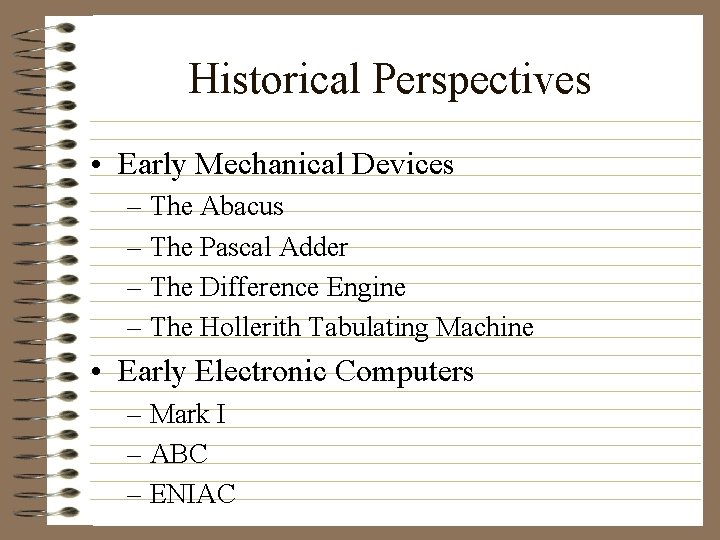 Historical Perspectives

• Early Mechanical Devices
– The Abacus
– The Pascal Adder
– The Difference Engine
– The Hollerith Tabulating Machine
• Early Electronic Computers
– Mark I
– ABC
– ENIAC